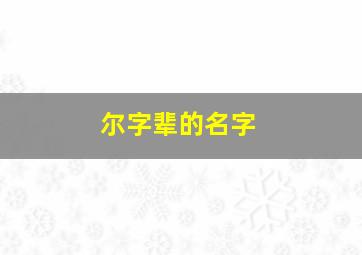 尔字辈的名字